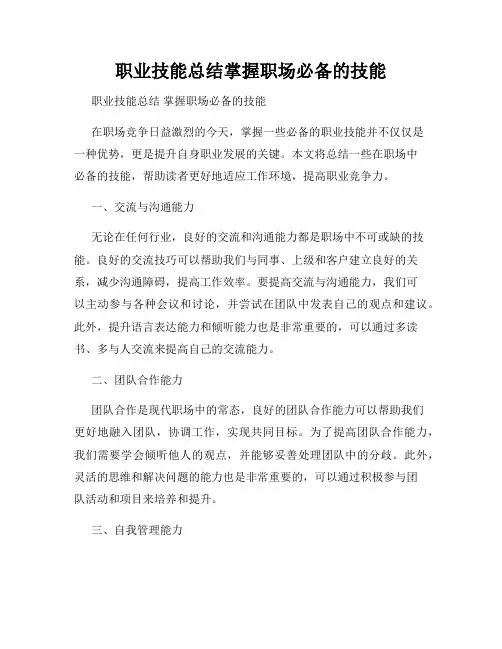 职业技能总结掌握职场必备的技能

职业技能总结 掌握职场必备的技能

在职场竞争日益激烈的今天，掌握一些必备的职业技能并不仅仅是一种优势，更是提升自身职业发展的关键。本文将总结一些在职场中必备的技能，帮助读者更好地适应工作环境，提高职业竞争力。

一、交流与沟通能力

无论在任何行业，良好的交流和沟通能力都是职场中不可或缺的技能。良好的交流技巧可以帮助我们与同事、上级和客户建立良好的关系，减少沟通障碍，提高工作效率。要提高交流与沟通能力，我们可以主动参与各种会议和讨论，并尝试在团队中发表自己的观点和建议。此外，提升语言表达能力和倾听能力也是非常重要的，可以通过多读书、多与人交流来提高自己的交流能力。

二、团队合作能力

团队合作是现代职场中的常态，良好的团队合作能力可以帮助我们更好地融入团队，协调工作，实现共同目标。为了提高团队合作能力，我们需要学会倾听他人的观点，并能够妥善处理团队中的分歧。此外，灵活的思维和解决问题的能力也是非常重要的，可以通过积极参与团队活动和项目来培养和提升。

三、自我管理能力